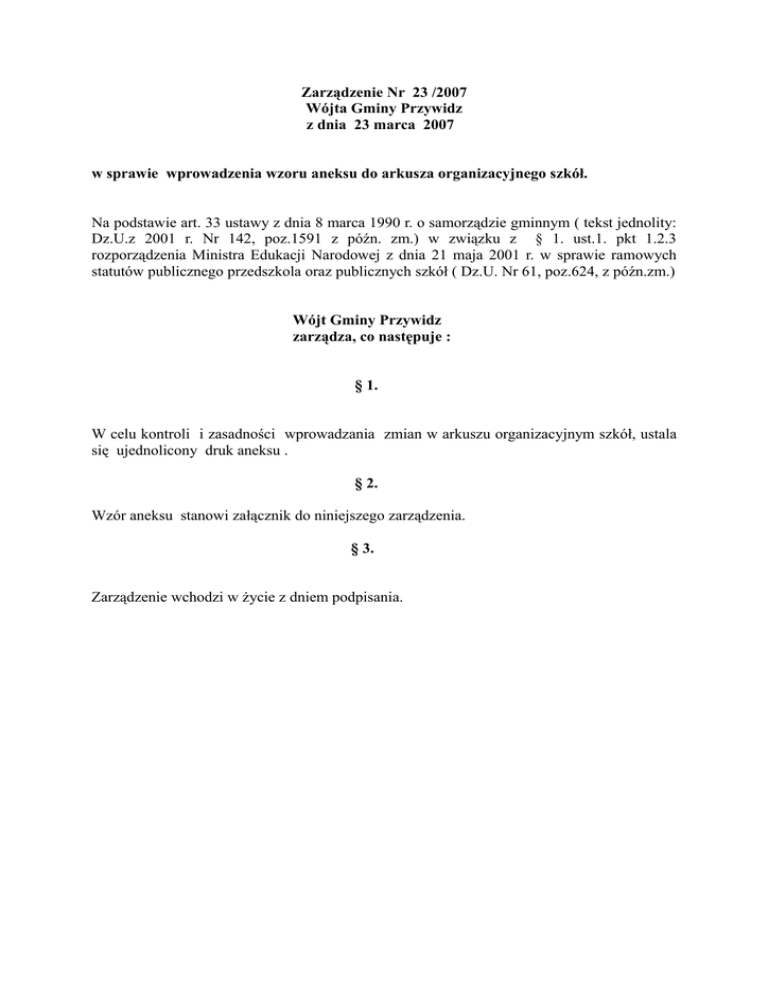 Zarządzenie Nr 23 /2007
Wójta Gminy Przywidz
z dnia 23 marca 2007

w sprawie wprowadzenia wzoru aneksu do arkusza organizacyjnego szkół.

Na podstawie art. 33 ustawy z dnia 8 marca 1990 r. o samorządzie gminnym ( tekst jednolity: Dz.U.z 2001 r. Nr 142, poz.1591 z późn. zm.) w związku z § 1. ust.1. pkt 1.2.3 rozporządzenia Ministra Edukacji Narodowej z dnia 21 maja 2001 r. w sprawie ramowych statutów publicznego przedszkola oraz publicznych szkół ( Dz.U. Nr 61, poz.624, z późn.zm.)

Wójt Gminy Przywidz
zarządza, co następuje :

§ 1.

W celu kontroli i zasadności wprowadzania zmian w arkuszu organizacyjnym szkół, ustala się ujednolicony druk aneksu .

§ 2.

Wzór aneksu stanowi załącznik do niniejszego zarządzenia.

§ 3.

Zarządzenie wchodzi w życie z dniem podpisania.